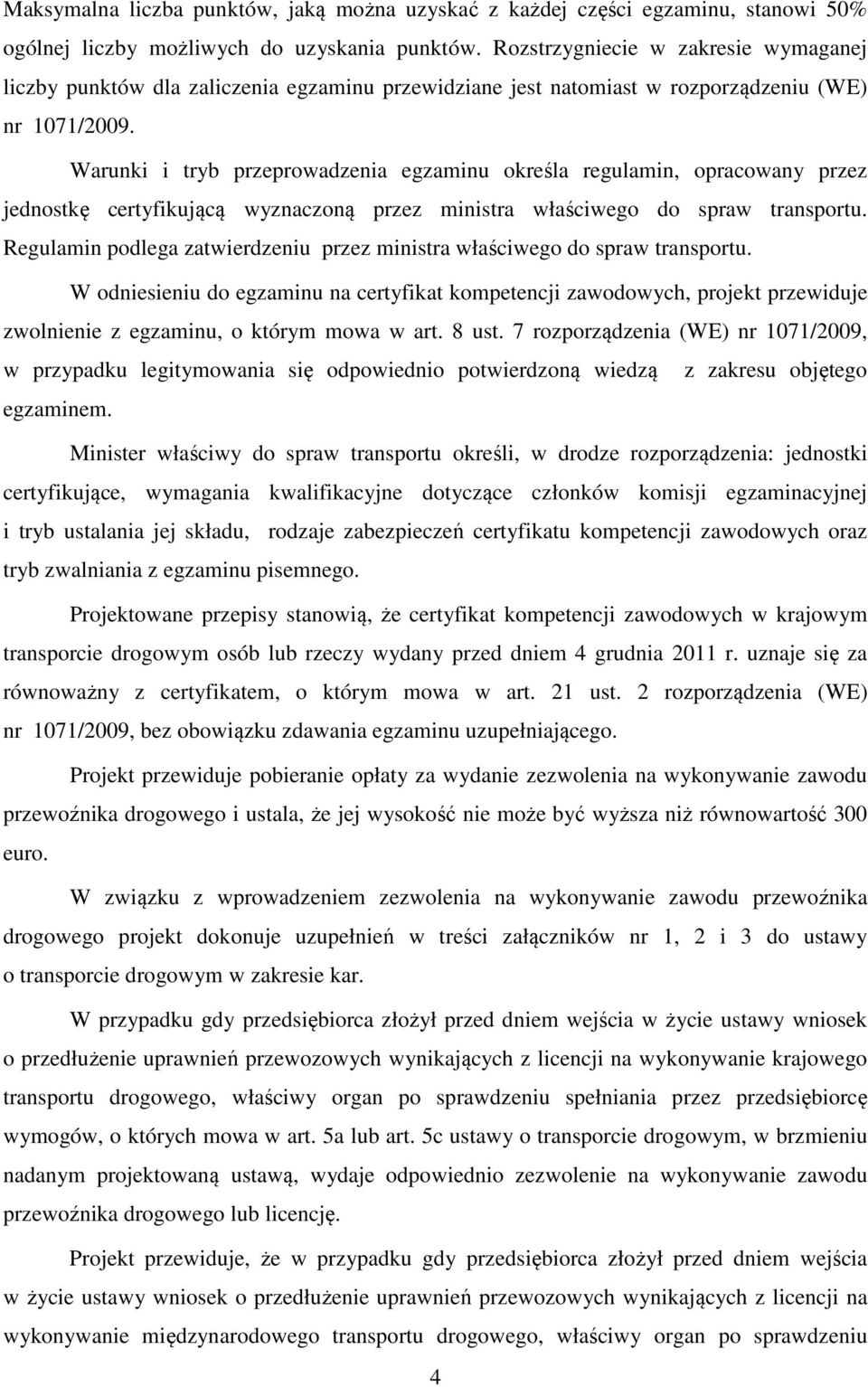 Maksymalna liczba punktów, jaką można uzyskać z każdej części egzaminu, stanowi 50% ogólnej liczby możliwych do uzyskania punktów. Rozstrzygniecie w zakresie wymaganej liczby punktów dla zaliczenia egzaminu przewidziane jest natomiast w rozporządzeniu (WE) nr 1071/2009.

Warunki i tryb przeprowadzenia egzaminu określa regulamin, opracowany przez jednostkę certyfikującą wyznaczoną przez ministra właściwego do spraw transportu. Regulamin podlega zatwierdzeniu przez ministra właściwego do spraw transportu.

W odniesieniu do egzaminu na certyfikat kompetencji zawodowych, projekt przewiduje zwolnienie z egzaminu, o którym mowa w art. 8 ust. 7 rozporządzenia (WE) nr 1071/2009, w przypadku legitymowania się odpowiednio potwierdzoną wiedzą z zakresu objętego egzaminem.

Minister właściwy do spraw transportu określi, w drodze rozporządzenia: jednostki certyfikujące, wymagania kwalifikacyjne dotyczące członków komisji egzaminacyjnej i tryb ustalania jej składu, rodzaje zabezpieczeń certyfikatu kompetencji zawodowych oraz tryb zwalniania z egzaminu pisemnego.

Projektowane przepisy stanowią, że certyfikat kompetencji zawodowych w krajowym transporcie drogowym osób lub rzeczy wydany przed dniem 4 grudnia 2011 r. uznaje się za równoważny z certyfikatem, o którym mowa w art. 21 ust. 2 rozporządzenia (WE) nr 1071/2009, bez obowiązku zdawania egzaminu uzupełniającego.

Projekt przewiduje pobieranie opłaty za wydanie zezwolenia na wykonywanie zawodu przewoźnika drogowego i ustala, że jej wysokość nie może być wyższa niż równowartość 300 euro.

W związku z wprowadzeniem zezwolenia na wykonywanie zawodu przewoźnika drogowego projekt dokonuje uzupełnień w treści załączników nr 1, 2 i 3 do ustawy o transporcie drogowym w zakresie kar.

W przypadku gdy przedsiębiorca złożył przed dniem wejścia w życie ustawy wniosek o przedłużenie uprawnień przewozowych wynikających z licencji na wykonywanie krajowego transportu drogowego, właściwy organ po sprawdzeniu spełniania przez przedsiębiorcę wymogów, o których mowa w art. 5a lub art. 5c ustawy o transporcie drogowym, w brzmieniu nadanym projektowaną ustawą, wydaje odpowiednio zezwolenie na wykonywanie zawodu przewoźnika drogowego lub licencję.

Projekt przewiduje, że w przypadku gdy przedsiębiorca złożył przed dniem wejścia w życie ustawy wniosek o przedłużenie uprawnień przewozowych wynikających z licencji na wykonywanie międzynarodowego transportu drogowego, właściwy organ po sprawdzeniu

4